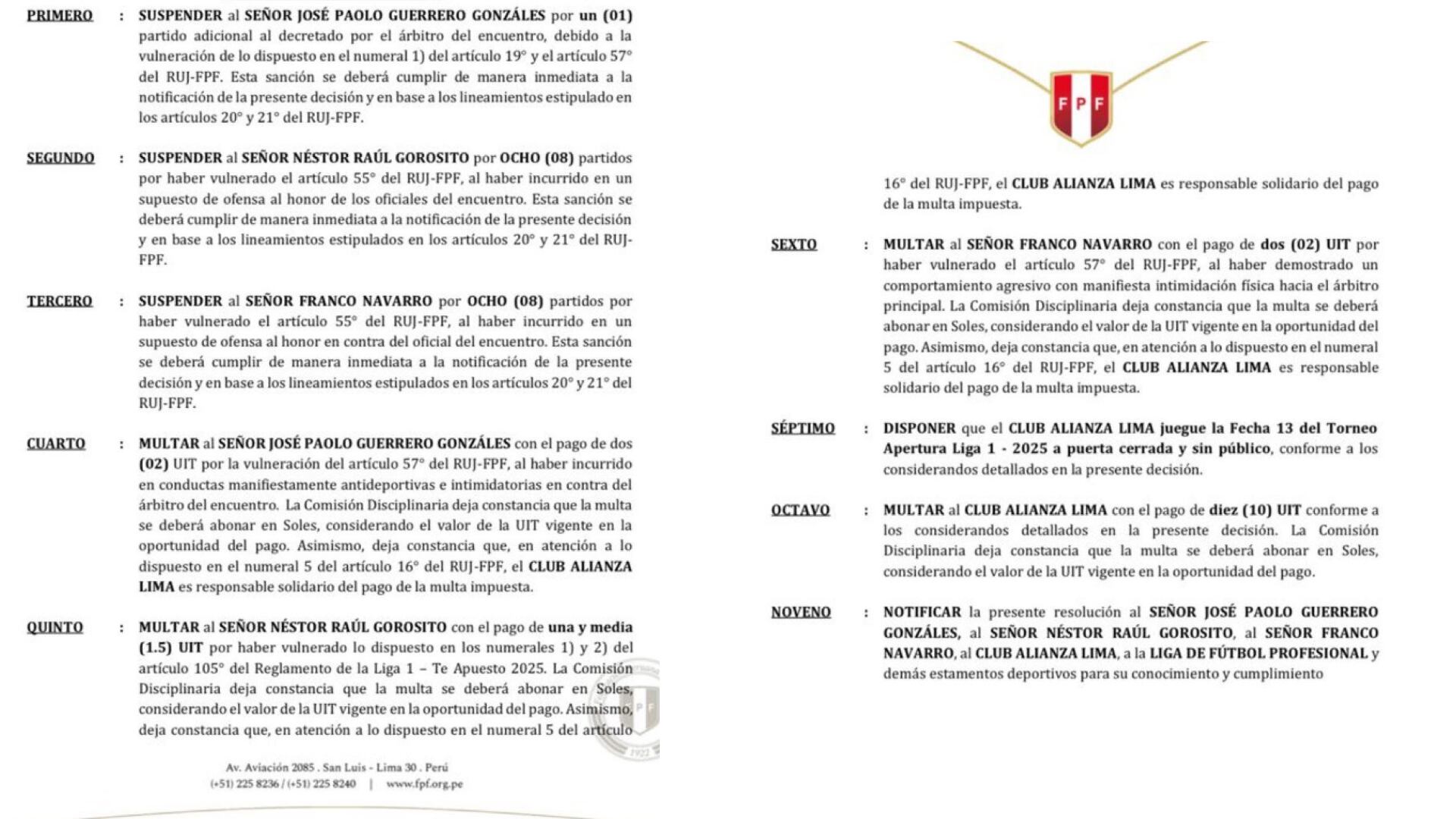 PRIMERO : SUSPENDER al SEÑOR JOSÉ PAOLO GUERRERO GONZÁLES por un (01) partido adicional al decretado por el árbitro del encuentro, debido a la vulneración de lo dispuesto en el numeral 1) del artículo 19° y el artículo 57° del RUJ-FPF. Esta sanción se deberá cumplir de manera inmediata a la notificación de la presente decisión y en base a los lineamientos estipulado en los artículos 20° y 21° del RUJ-FPF.

SEGUNDO : SUSPENDER al SEÑOR NÉSTOR RAÚL GOROSITO por OCHO (08) partidos por haber vulnerado el artículo 55° del RUJ-FPF, al haber incurrido en un supuesto de ofensa al honor de los oficiales del encuentro. Esta sanción se deberá cumplir de manera inmediata a la notificación de la presente decisión y en base a los lineamientos estipulados en los artículos 20° y 21° del RUJ-FPF.

TERCERO : SUSPENDER al SEÑOR FRANCO NAVARRO por OCHO (08) partidos por haber vulnerado el artículo 55° del RUJ-FPF, al haber incurrido en un supuesto de ofensa al honor en contra del oficial del encuentro. Esta sanción se deberá cumplir de manera inmediata a la notificación de la presente decisión y en base a los lineamientos estipulados en los artículos 20° y 21° del RUJ-FPF.

CUARTO : MULTAR al SEÑOR JOSÉ PAOLO GUERRERO GONZÁLES con el pago de dos (02) UIT por la vulneración del artículo 57° del RUJ-FPF, al haber incurrido en conductas manifiestamente antideportivas e intimidatorias en contra del árbitro del encuentro. La Comisión Disciplinaria deja constancia que la multa se deberá abonar en Soles, considerando el valor de la UIT vigente en la oportunidad del pago. Asimismo, deja constancia que, en atención a lo dispuesto en el numeral 5 del artículo 16° del RUJ-FPF, el CLUB ALIANZA LIMA es responsable solidario del pago de la multa impuesta.

QUINTO : MULTAR al SEÑOR NÉSTOR RAÚL GOROSITO con el pago de una y media (1.5) UIT por haber vulnerado lo dispuesto en los numerales 1) y 2) del artículo 105° del Reglamento de la Liga 1 – Te Apuesto 2025. La Comisión Disciplinaria deja constancia que la multa se deberá abonar en Soles, considerando el valor de la UIT vigente en la oportunidad del pago. Asimismo, deja constancia que, en atención a lo dispuesto en el numeral 5 del artículo

Av. Aviación 2085 . San Luis - Lima 30 . Perú
(+51) 225 8236 / (+51) 225 8240 | www.fpf.org.pe

FPF

16° del RUJ-FPF, el CLUB ALIANZA LIMA es responsable solidario del pago de la multa impuesta.

SEXTO : MULTAR al SEÑOR FRANCO NAVARRO con el pago de dos (02) UIT por haber vulnerado el artículo 57° del RUJ-FPF, al haber demostrado un comportamiento agresivo con manifiesta intimidación física hacia el árbitro principal. La Comisión Disciplinaria deja constancia que la multa se deberá abonar en Soles, considerando el valor de la UIT vigente en la oportunidad del pago. Asimismo, deja constancia que, en atención a lo dispuesto en el numeral 5 del artículo 16° del RUJ-FPF, el CLUB ALIANZA LIMA es responsable solidario del pago de la multa impuesta.

SÉPTIMO : DISPONER que el CLUB ALIANZA LIMA juegue la Fecha 13 del Torneo Apertura Liga 1 - 2025 a puerta cerrada y sin público, conforme a los considerandos detallados en la presente decisión.

OCTAVO : MULTAR al CLUB ALIANZA LIMA con el pago de diez (10) UIT conforme a los considerandos detallados en la presente decisión. La Comisión Disciplinaria deja constancia que la multa se deberá abonar en Soles, considerando el valor de la UIT vigente en la oportunidad del pago.

NOVENO : NOTIFICAR la presente resolución al SEÑOR JOSÉ PAOLO GUERRERO GONZÁLES, al SEÑOR NÉSTOR RAÚL GOROSITO, al SEÑOR FRANCO NAVARRO, al CLUB ALIANZA LIMA, a la LIGA DE FÚTBOL PROFESIONAL y demás estamentos deportivos para su conocimiento y cumplimiento